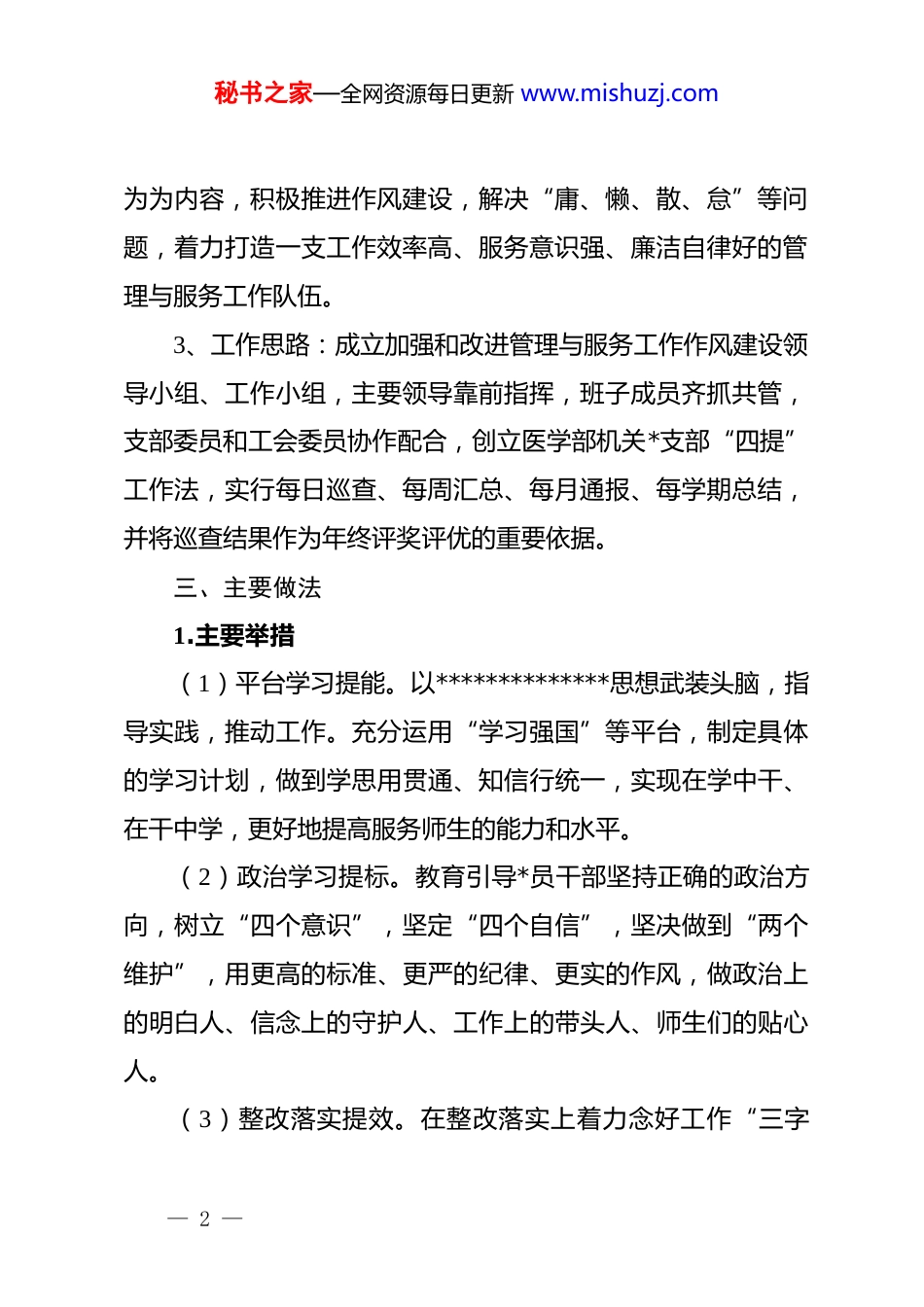 秘书之家—全网资源每日更新 www.mishuzj.com

为为内容，积极推进作风建设，解决“庸、懒、散、怠”等问题，着力打造一支工作效率高、服务意识强、廉洁自律好的管理与服务工作队伍。

3、工作思路：成立加强和改进管理与服务工作作风建设领导小组、工作小组，主要领导靠前指挥，班子成员齐抓共管，支部委员和工会委员协作配合，创立医学部机关*支部“四提”工作法，实行每日巡查、每周汇总、每月通报、每学期总结，并将巡查结果作为年终评奖评优的重要依据。

三、主要做法

1.主要举措

（1）平台学习提能。以**************思想武装头脑，指导实践，推动工作。充分运用“学习强国”等平台，制定具体的学习计划，做到学思用贯通、知信行统一，实现在学中干、在干中学，更好地提高服务师生的能力和水平。

（2）政治学习提标。教育引导*员干部坚持正确的政治方向，树立“四个意识”，坚定“四个自信”，坚决做到“两个维护”，用更高的标准、更严的纪律、更实的作风，做政治上的明白人、信念上的守护人、工作上的带头人、师生们的贴心人。

（3）整改落实提效。在整改落实上着力念好工作“三字

— 2 —